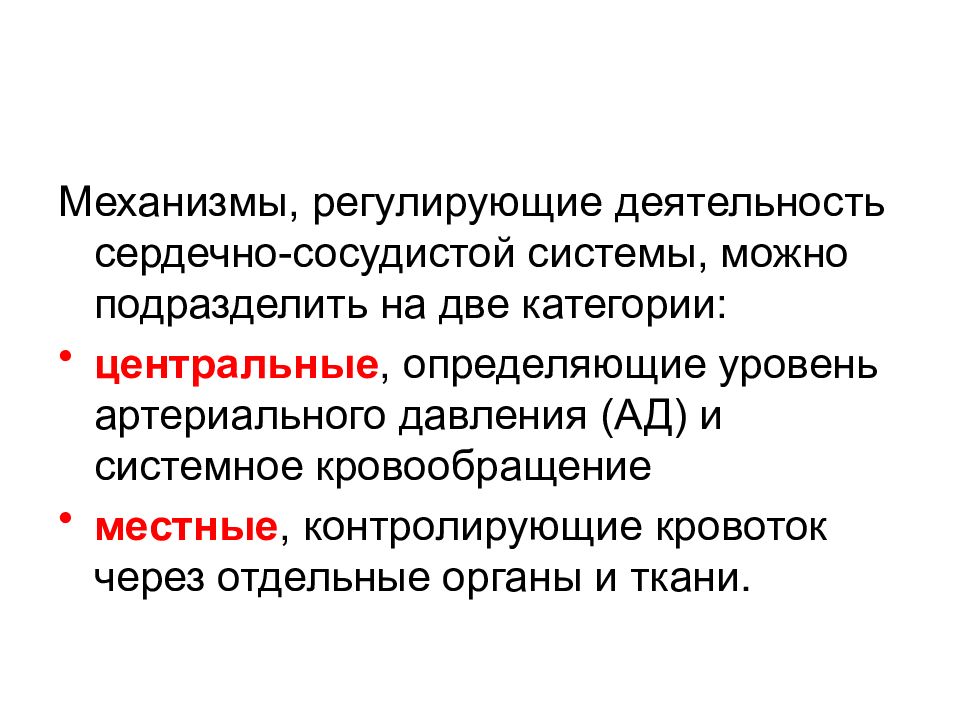 Механизмы, регулирующие деятельность сердечно-сосудистой системы, можно подразделить на две категории:

• центральные, определяющие уровень артериального давления (АД) и системное кровообращение

• местные, контролирующие кровоток через отдельные органы и ткани.